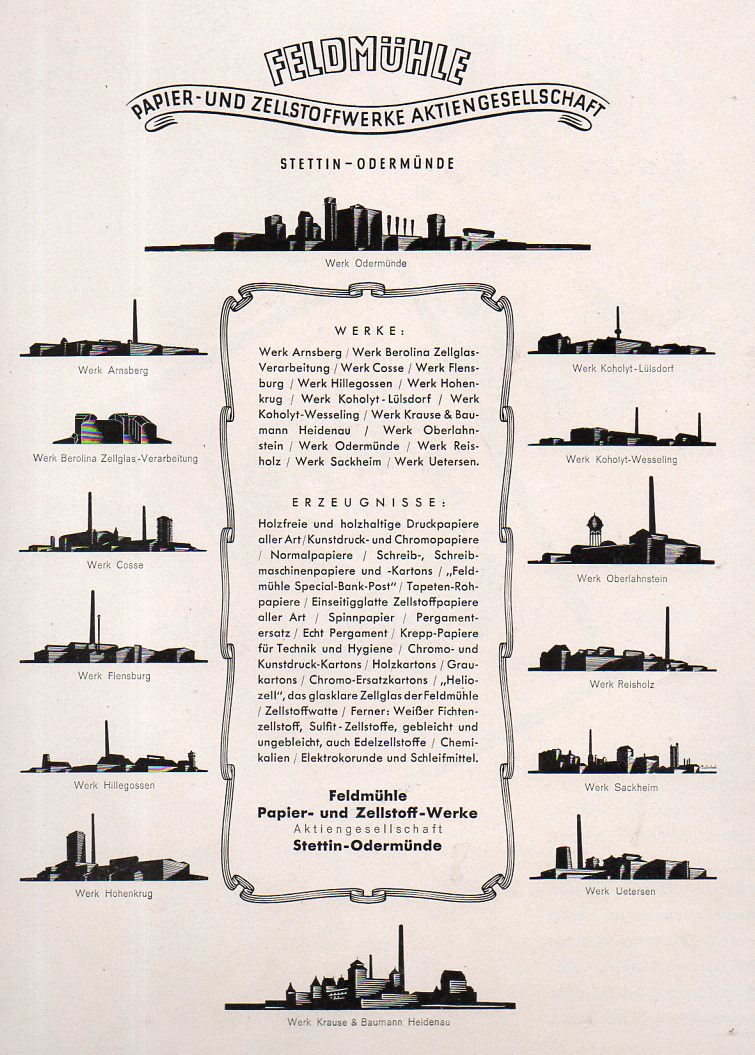 FELDMÜHLE

PAPIER- UND ZELLSTOFFWERKE AKTIENGESELLSCHAFT

STETTIN-ODERMÜNDE

Werk Odermünde

Werk Arnsberg

Werk Berolina Zellglas-Verarbeitung

Werk Cosse

Werk Flensburg

Werk Hillegossen

Werk Hohenkrug

WERKE:

Werk Arnsberg / Werk Berolina Zellglas-Verarbeitung / Werk Cosse / Werk Flensburg / Werk Hillegossen / Werk Hohenkrug / Werk Koholyt-Lülsdorf / Werk Koholyt-Wesseling / Werk Krause & Baumann Heidenau / Werk Oberlahnstein / Werk Odermünde / Werk Reisholz / Werk Sackheim / Werk Uetersen.

ERZEUGNISSE:

Holzfreie und holzhaltige Druckpapiere aller Art / Kunstdruck- und Chromopapiere / Normalpapiere / Schreib-, Schreibmaschinenpapiere und -Kartons / „Feldmühle Special-Bank-Post" / Tapeten-Rohpapiere / Einseitigglatte Zellstoffpapiere aller Art / Spinnpapier / Pergamentersatz / Echt Pergament / Krepp-Papiere für Technik und Hygiene / Chromo- und Kunstdruck-Kartons / Holzkartons / Graukartons / Chromo-Ersatzkartons / „Heliozell", das glasklare Zellglas der Feldmühle / Zellstoffwatte / Ferner: Weißer Fichtenzellstoff, Sulfit-Zellstoffe, gebleicht und ungebleicht, auch Edelzellstoffe / Chemikalien / Elektrokorunde und Schleifmittel.

Feldmühle
Papier- und Zellstoff-Werke
Aktiengesellschaft
Stettin-Odermünde

Werk Koholyt-Lülsdorf

Werk Koholyt-Wesseling

Werk Oberlahnstein

Werk Reisholz

Werk Sackheim

Werk Uetersen

Werk Krause & Baumann Heidenau